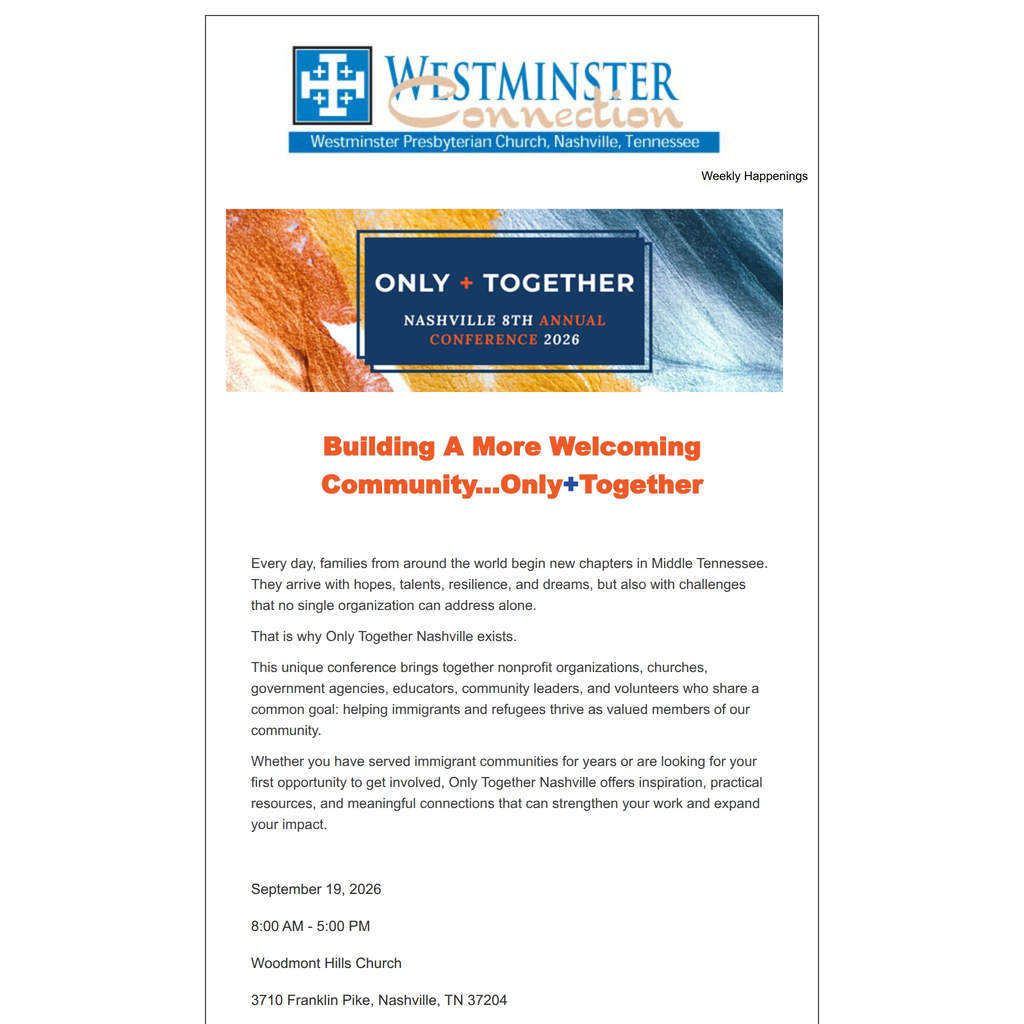 WESTMINSTER
Connection
Westminster Presbyterian Church, Nashville, Tennessee

Weekly Happenings

ONLY + TOGETHER
NASHVILLE 8TH ANNUAL CONFERENCE 2026

Building A More Welcoming Community...Only+Together

Every day, families from around the world begin new chapters in Middle Tennessee. They arrive with hopes, talents, resilience, and dreams, but also with challenges that no single organization can address alone.

That is why Only Together Nashville exists.

This unique conference brings together nonprofit organizations, churches, government agencies, educators, community leaders, and volunteers who share a common goal: helping immigrants and refugees thrive as valued members of our community.

Whether you have served immigrant communities for years or are looking for your first opportunity to get involved, Only Together Nashville offers inspiration, practical resources, and meaningful connections that can strengthen your work and expand your impact.

September 19, 2026

8:00 AM - 5:00 PM

Woodmont Hills Church

3710 Franklin Pike, Nashville, TN 37204